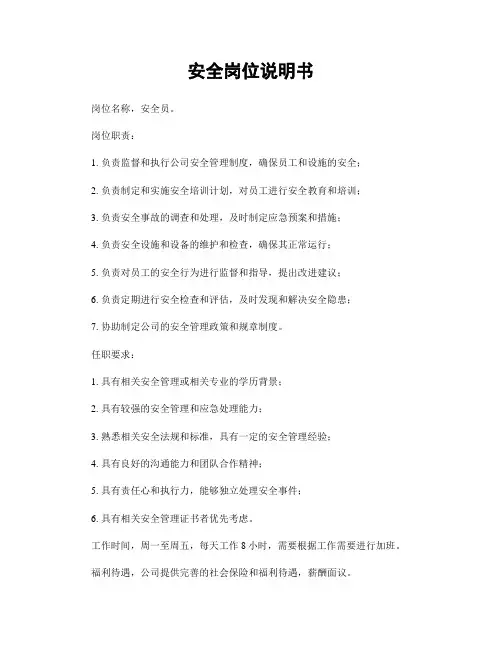 安全岗位说明书

岗位名称，安全员。

岗位职责：

1. 负责监督和执行公司安全管理制度，确保员工和设施的安全；

2. 负责制定和实施安全培训计划，对员工进行安全教育和培训；

3. 负责安全事故的调查和处理，及时制定应急预案和措施；

4. 负责安全设施和设备的维护和检查，确保其正常运行；

5. 负责对员工的安全行为进行监督和指导，提出改进建议；

6. 负责定期进行安全检查和评估，及时发现和解决安全隐患；

7. 协助制定公司的安全管理政策和规章制度。

任职要求：

1. 具有相关安全管理或相关专业的学历背景；

2. 具有较强的安全管理和应急处理能力；

3. 熟悉相关安全法规和标准，具有一定的安全管理经验；

4. 具有良好的沟通能力和团队合作精神；

5. 具有责任心和执行力，能够独立处理安全事件；

6. 具有相关安全管理证书者优先考虑。

工作时间，周一至周五，每天工作 8 小时，需要根据工作需要进行加班。

福利待遇，公司提供完善的社会保险和福利待遇，薪酬面议。